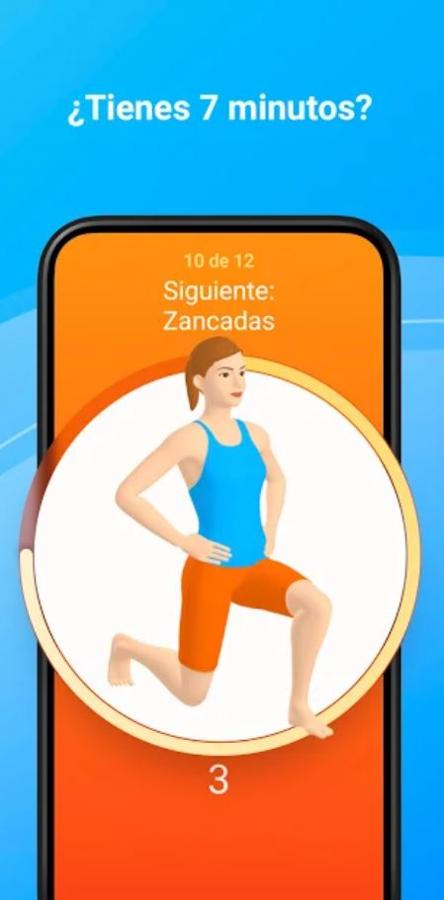 ¿Tienes 7 minutos?

10 de 12

Siguiente:
Zancadas

3